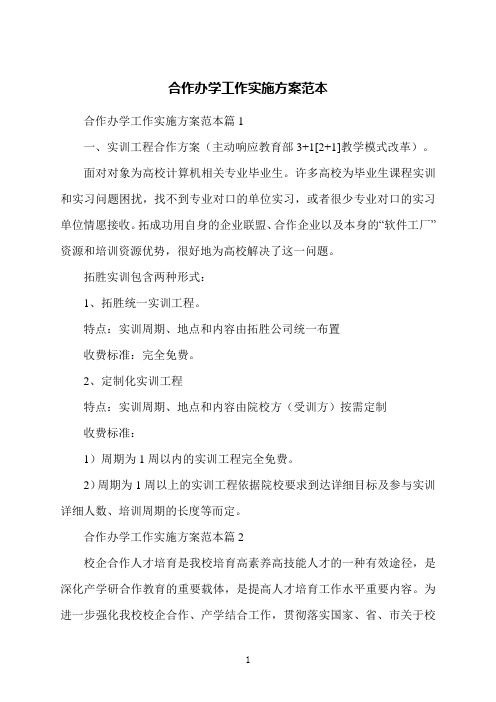 合作办学工作实施方案范本

合作办学工作实施方案范本篇 1

一、实训工程合作方案（主动响应教育部 3+1[2+1]教学模式改革）。

面对对象为高校计算机相关专业毕业生。许多高校为毕业生课程实训和实习问题困扰，找不到专业对口的单位实习，或者很少专业对口的实习单位情愿接收。拓成功用自身的企业联盟、合作企业以及本身的“软件工厂”资源和培训资源优势，很好地为高校解决了这一问题。

拓胜实训包含两种形式：

1、拓胜统一实训工程。

特点：实训周期、地点和内容由拓胜公司统一布置

收费标准：完全免费。

2、定制化实训工程

特点：实训周期、地点和内容由院校方（受训方）按需定制

收费标准：

1）周期为 1 周以内的实训工程完全免费。

2）周期为 1 周以上的实训工程依据院校要求到达详细目标及参与实训详细人数、培训周期的长度等而定。

合作办学工作实施方案范本篇 2

校企合作人才培育是我校培育高素养高技能人才的一种有效途径，是深化产学研合作教育的重要载体，是提高人才培育工作水平重要内容。为进一步强化我校校企合作、产学结合工作，贯彻落实国家、省、市关于校

1